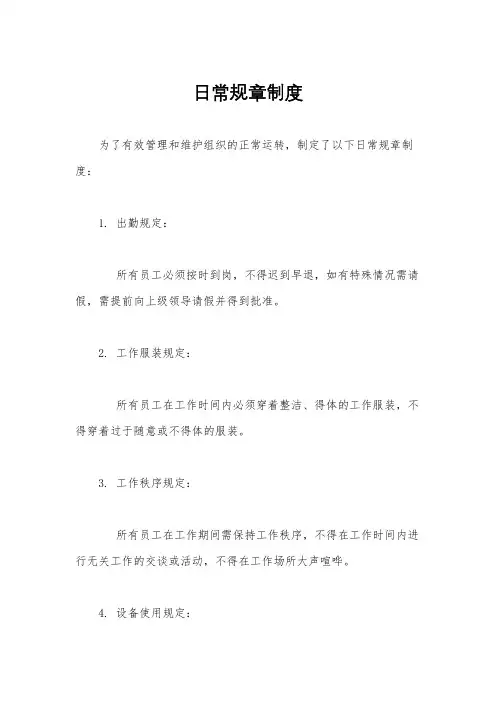 日常规章制度

为了有效管理和维护组织的正常运转，制定了以下日常规章制度：

1. 出勤规定：

所有员工必须按时到岗，不得迟到早退，如有特殊情况需请假，需提前向上级领导请假并得到批准。

2. 工作服装规定：

所有员工在工作时间内必须穿着整洁、得体的工作服装，不得穿着过于随意或不得体的服装。

3. 工作秩序规定：

所有员工在工作期间需保持工作秩序，不得在工作时间内进行无关工作的交谈或活动，不得在工作场所大声喧哗。

4. 设备使用规定：